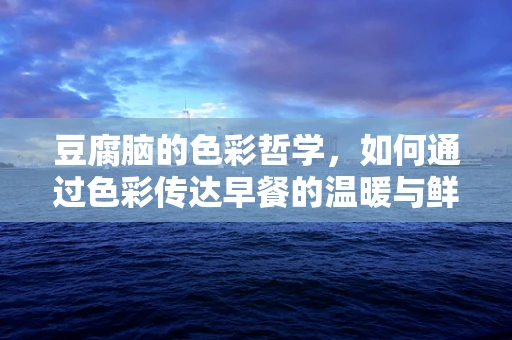 豆腐脑的色彩哲学，如何通过色彩传达早餐的温暖与鲜